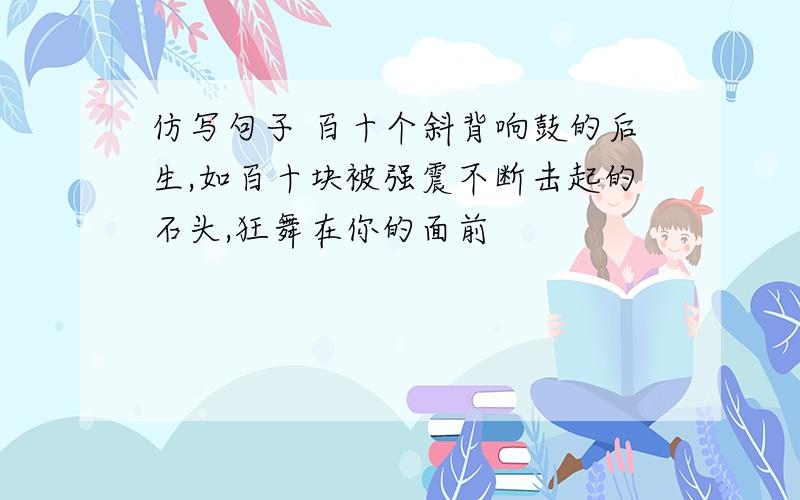 仿写句子 百十个斜背响鼓的后生,如百十块被强震不断击起的石头,狂舞在你的面前